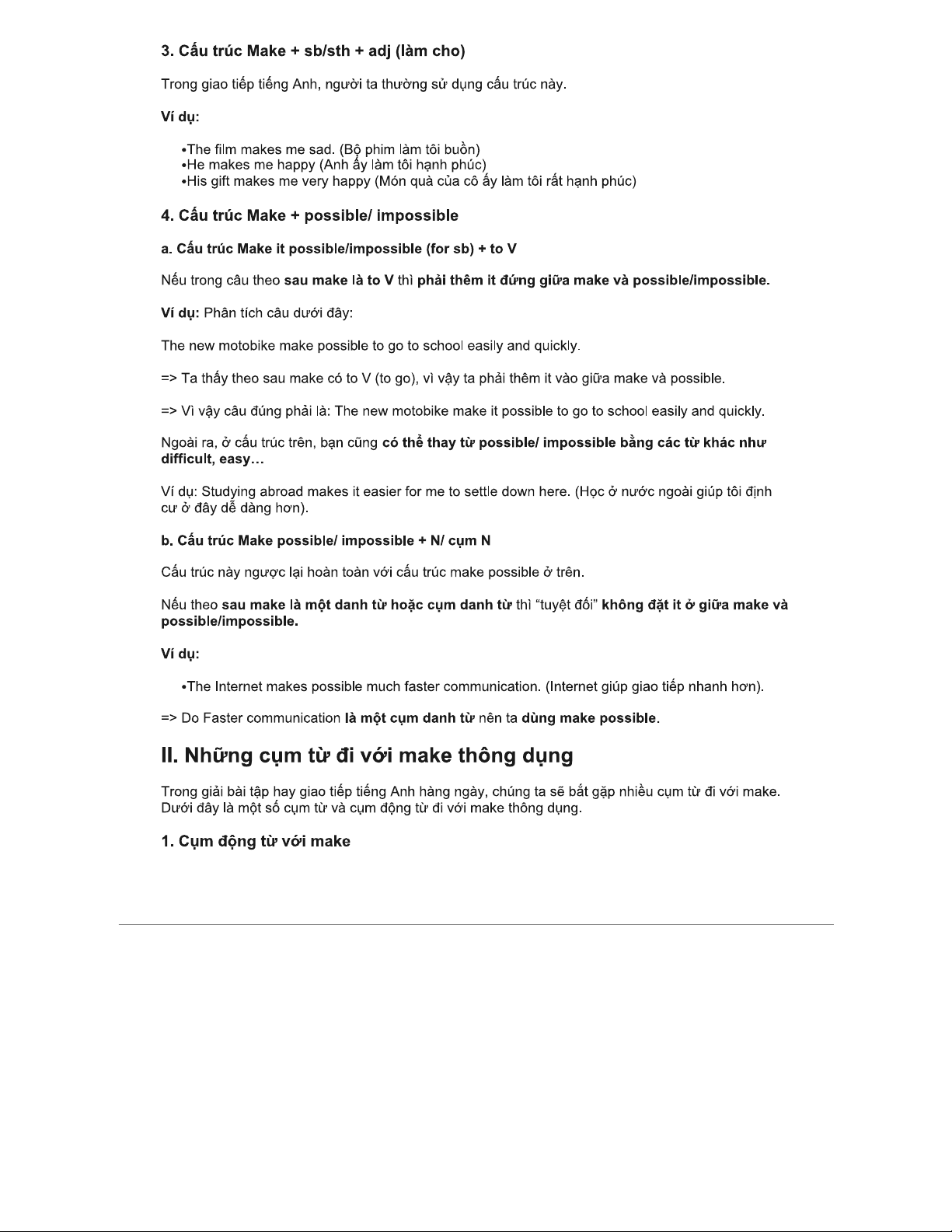 3. Cấu trúc Make + sb/sth + adj (làm cho)

Trong giao tiếp tiếng Anh, người ta thường sử dụng cấu trúc này.

Ví dụ:

•The film makes me sad. (Bộ phim làm tôi buồn)
•He makes me happy (Anh ấy làm tôi hạnh phúc)
•His gift makes me very happy (Món quà của cô ấy làm tôi rất hạnh phúc)

4. Cấu trúc Make + possible/ impossible

a. Cấu trúc Make it possible/impossible (for sb) + to V

Nếu trong câu theo sau make là to V thì phải thêm it đứng giữa make và possible/impossible.

Ví dụ: Phân tích câu dưới đây:

The new motobike make possible to go to school easily and quickly.

=> Ta thấy theo sau make có to V (to go), vì vậy ta phải thêm it vào giữa make và possible.

=> Vì vậy câu đúng phải là: The new motobike make it possible to go to school easily and quickly.

Ngoài ra, ở cấu trúc trên, bạn cũng có thể thay từ possible/ impossible bằng các từ khác như difficult, easy…

Ví dụ: Studying abroad makes it easier for me to settle down here. (Học ở nước ngoài giúp tôi định cư ở đây dễ dàng hơn).

b. Cấu trúc Make possible/ impossible + N/ cụm N

Cấu trúc này ngược lại hoàn toàn với cấu trúc make possible ở trên.

Nếu theo sau make là một danh từ hoặc cụm danh từ thì "tuyệt đối" không đặt it ở giữa make và possible/impossible.

Ví dụ:

•The Internet makes possible much faster communication. (Internet giúp giao tiếp nhanh hơn).

=> Do Faster communication là một cụm danh từ nên ta dùng make possible.

II. Những cụm từ đi với make thông dụng

Trong giải bài tập hay giao tiếp tiếng Anh hàng ngày, chúng ta sẽ bắt gặp nhiều cụm từ đi với make. Dưới đây là một số cụm từ và cụm động từ đi với make thông dụng.

1. Cụm động từ với make